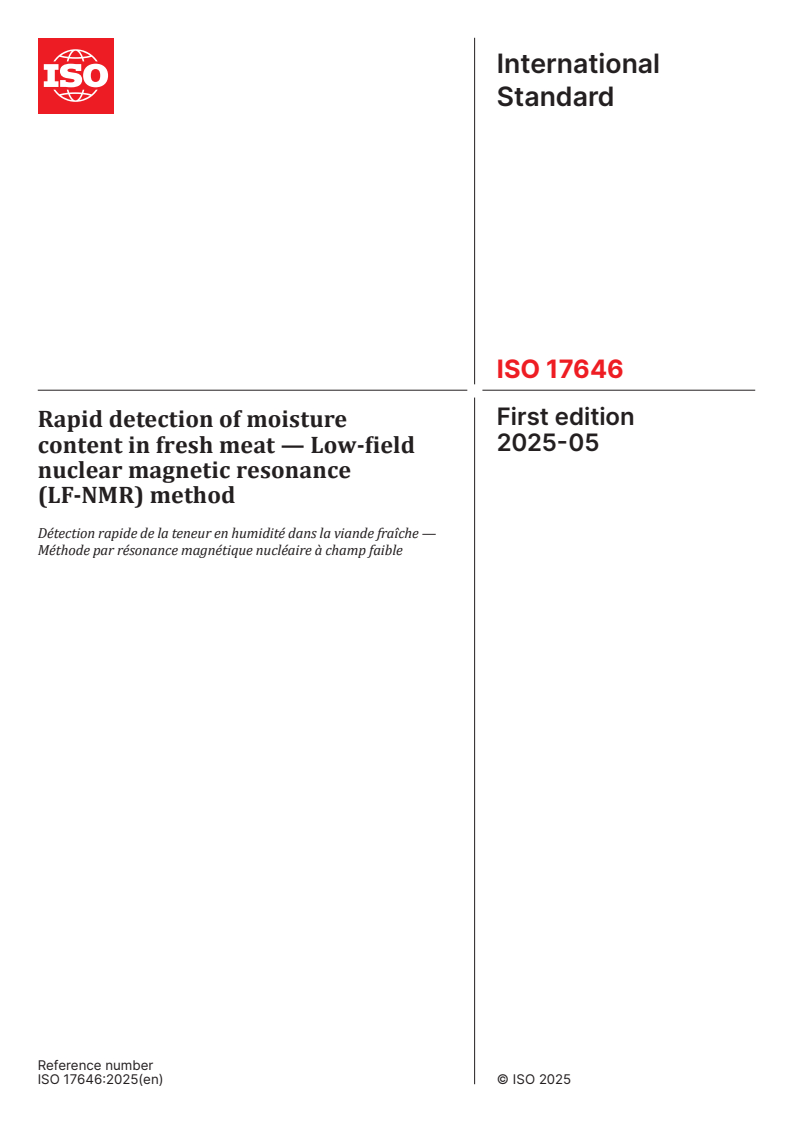 ISO

International Standard

ISO 17646

Rapid detection of moisture content in fresh meat — Low-field nuclear magnetic resonance (LF-NMR) method

Détection rapide de la teneur en humidité dans la viande fraîche — Méthode par résonance magnétique nucléaire à champ faible

First edition
2025-05

Reference number
ISO 17646:2025(en)

© ISO 2025